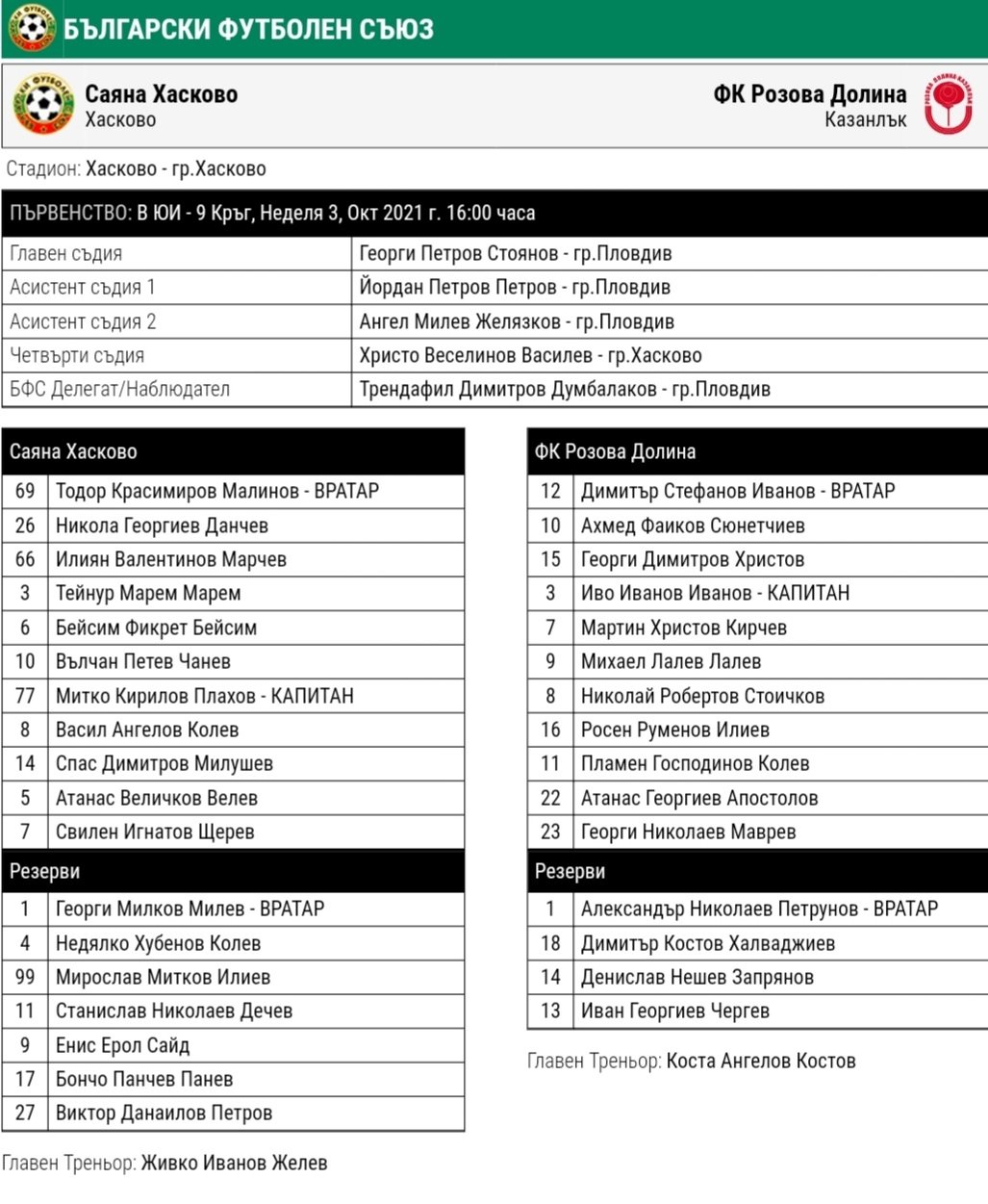 БЪЛГАРСКИ ФУТБОЛЕН СЪЮЗ

Саяна Хасково
Хасково

ФК Розова Долина
Казанлък

Стадион: Хасково - гр.Хасково

ПЪРВЕНСТВО: В ЮИ - 9 Кръг, Неделя 3, Окт 2021 г. 16:00 часа

| | |
|---|---|
| Главен съдия | Георги Петров Стоянов - гр.Пловдив |
| Асистент съдия 1 | Йордан Петров Петров - гр.Пловдив |
| Асистент съдия 2 | Ангел Милев Желязков - гр.Пловдив |
| Четвърти съдия | Христо Веселинов Василев - гр.Хасково |
| БФС Делегат/Наблюдател | Трендафил Димитров Думбалаков - гр.Пловдив |

| Саяна Хасково | |
|---|---|
| 69 | Тодор Красимиров Малинов - ВРАТАР |
| 26 | Никола Георгиев Данчев |
| 66 | Илиян Валентинов Марчев |
| 3 | Тейнур Марем Марем |
| 6 | Бейсим Фикрет Бейсим |
| 10 | Вълчан Петев Чанев |
| 77 | Митко Кирилов Плахов - КАПИТАН |
| 8 | Васил Ангелов Колев |
| 14 | Спас Димитров Милушев |
| 5 | Атанас Величков Велев |
| 7 | Свилен Игнатов Щерев |
| Резерви | |
| 1 | Георги Милков Милев - ВРАТАР |
| 4 | Недялко Хубенов Колев |
| 99 | Мирослав Митков Илиев |
| 11 | Станислав Николаев Дечев |
| 9 | Енис Ерол Сайд |
| 17 | Бончо Панчев Панев |
| 27 | Виктор Данаилов Петров |

Главен Треньор: Живко Иванов Желев

| ФК Розова Долина | |
|---|---|
| 12 | Димитър Стефанов Иванов - ВРАТАР |
| 10 | Ахмед Фаиков Сюнетчиев |
| 15 | Георги Димитров Христов |
| 3 | Иво Иванов Иванов - КАПИТАН |
| 7 | Мартин Христов Кирчев |
| 9 | Михаел Лалев Лалев |
| 8 | Николай Робертов Стоичков |
| 16 | Росен Руменов Илиев |
| 11 | Пламен Господинов Колев |
| 22 | Атанас Георгиев Апостолов |
| 23 | Георги Николаев Маврев |
| Резерви | |
| 1 | Александър Николаев Петрунов - ВРАТАР |
| 18 | Димитър Костов Халваджиев |
| 14 | Денислав Нешев Запрянов |
| 13 | Иван Георгиев Чергев |

Главен Треньор: Коста Ангелов Костов